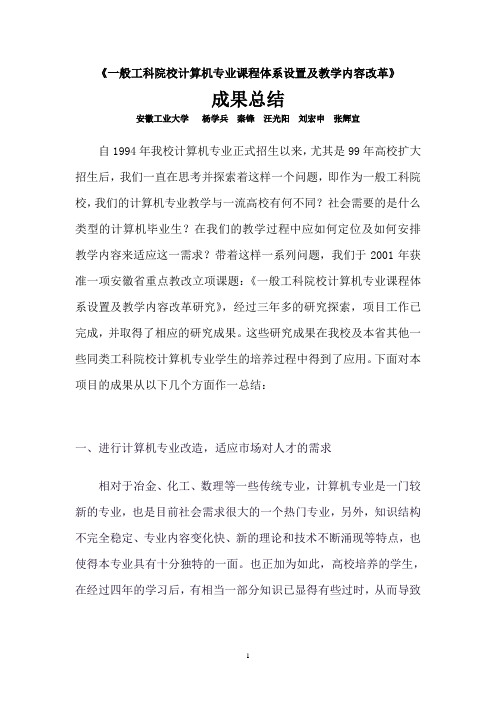 《一般工科院校计算机专业课程体系设置及教学内容改革》

成果总结

安徽工业大学　杨学兵　秦锋　汪光阳　刘宏申　张辉宜

自 1994 年我校计算机专业正式招生以来，尤其是 99 年高校扩大招生后，我们一直在思考并探索着这样一个问题，即作为一般工科院校，我们的计算机专业教学与一流高校有何不同？社会需要的是什么类型的计算机毕业生？在我们的教学过程中应如何定位及如何安排教学内容来适应这一需求？带着这样一系列问题，我们于 2001 年获准一项安徽省重点教改立项课题：《一般工科院校计算机专业课程体系设置及教学内容改革研究》，经过三年多的研究探索，项目工作已完成，并取得了相应的研究成果。这些研究成果在我校及本省其他一些同类工科院校计算机专业学生的培养过程中得到了应用。下面对本项目的成果从以下几个方面作一总结：

一、进行计算机专业改造，适应市场对人才的需求

相对于冶金、化工、数理等一些传统专业，计算机专业是一门较新的专业，也是目前社会需求很大的一个热门专业，另外，知识结构不完全稳定、专业内容变化快、新的理论和技术不断涌现等特点，也使得本专业具有十分独特的一面。也正加为如此，高校培养的学生，在经过四年的学习后，有相当一部分知识已显得有些过时，从而导致

1